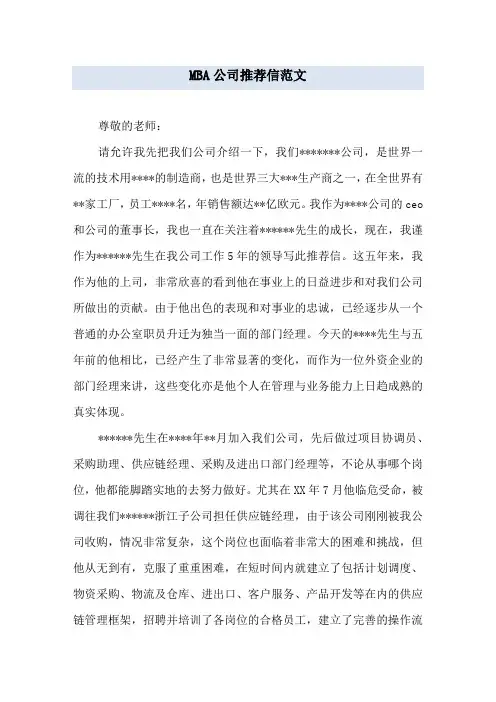 MBA公司推荐信范文

尊敬的老师：

请允许我先把我们公司介绍一下，我们*******公司，是世界一流的技术用****的制造商，也是世界三大***生产商之一，在全世界有**家工厂，员工****名，年销售额达**亿欧元。我作为****公司的ceo和公司的董事长，我也一直在关注着******先生的成长，现在，我谨作为******先生在我公司工作5年的领导写此推荐信。这五年来，我作为他的上司，非常欣喜的看到他在事业上的日益进步和对我们公司所做出的贡献。由于他出色的表现和对事业的忠诚，已经逐步从一个普通的办公室职员升迁为独当一面的部门经理。今天的****先生与五年前的他相比，已经产生了非常显著的变化，而作为一位外资企业的部门经理来讲，这些变化亦是他个人在管理与业务能力上日趋成熟的真实体现。

******先生在****年**月加入我们公司，先后做过项目协调员、采购助理、供应链经理、采购及进出口部门经理等，不论从事哪个岗位，他都能脚踏实地的去努力做好。尤其在XX年7月他临危受命，被调往我们******浙江子公司担任供应链经理，由于该公司刚刚被我公司收购，情况非常复杂，这个岗位也面临着非常大的困难和挑战，但他从无到有，克服了重重困难，在短时间内就建立了包括计划调度、物资采购、物流及仓库、进出口、客户服务、产品开发等在内的供应链管理框架，招聘并培训了各岗位的合格员工，建立了完善的操作流